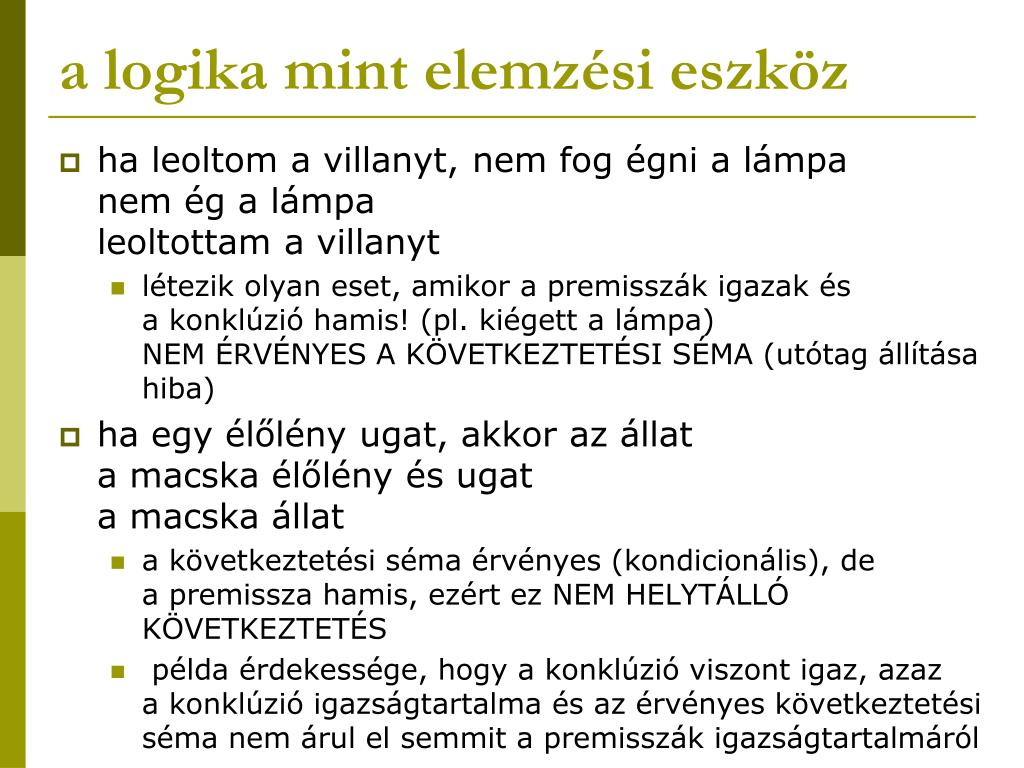 a logika mint elemzési eszköz

ha leoltom a villanyt, nem fog égni a lámpa
nem ég a lámpa
leoltottam a villanyt

létezik olyan eset, amikor a premisszák igazak és a konklúzió hamis! (pl. kiégett a lámpa)
NEM ÉRVÉNYES A KÖVETKEZTETÉSI SÉMA (utótag állítása hiba)

ha egy élőlény ugat, akkor az állat
a macska élőlény és ugat
a macska állat

a következtetési séma érvényes (kondicionális), de a premissza hamis, ezért ez NEM HELYTÁLLÓ KÖVETKEZTETÉS

példa érdekessége, hogy a konklúzió viszont igaz, azaz a konklúzió igazságtartalma és az érvényes következtetési séma nem árul el semmit a premisszák igazságtartalmáról